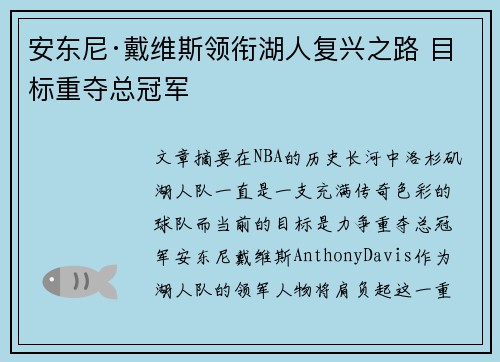 安东尼·戴维斯领衔湖人复兴之路 目标重夺总冠军

文章摘要在NBA的历史长河中洛杉矶湖人队一直是一支充满传奇色彩的球队而当前的目标是力争重夺总冠军安东尼戴维斯AnthonyDavis作为湖人队的领军人物将肩负起这一重